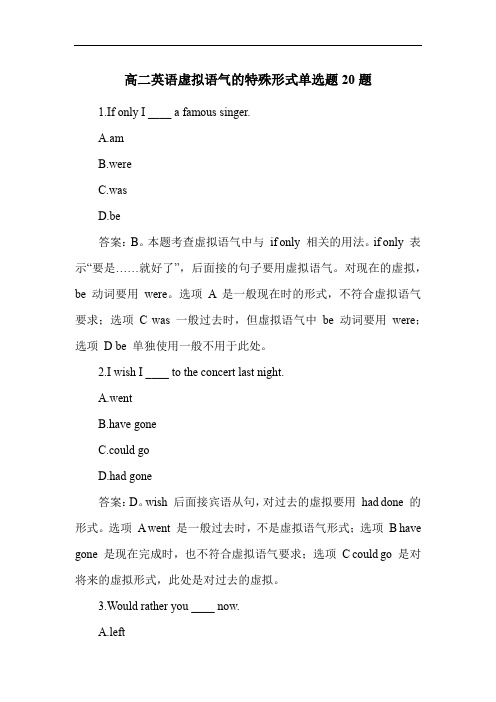 高二英语虚拟语气的特殊形式单选题 20 题

1.If only I ____ a famous singer.

A.am

B.were

C.was

D.be

答案：B。本题考查虚拟语气中与 if only 相关的用法。if only 表示“要是……就好了”，后面接的句子要用虚拟语气。对现在的虚拟，be 动词要用 were。选项 A 是一般现在时的形式，不符合虚拟语气要求；选项 C was 一般过去时，但虚拟语气中 be 动词要用 were；选项 D be 单独使用一般不用于此处。

2.I wish I ____ to the concert last night.

A.went

B.have gone

C.could go

D.had gone

答案：D。wish 后面接宾语从句，对过去的虚拟要用 had done 的形式。选项 A went 是一般过去时，不是虚拟语气形式；选项 B have gone 是现在完成时，也不符合虚拟语气要求；选项 C could go 是对将来的虚拟形式，此处是对过去的虚拟。

3.Would rather you ____ now.

A.left